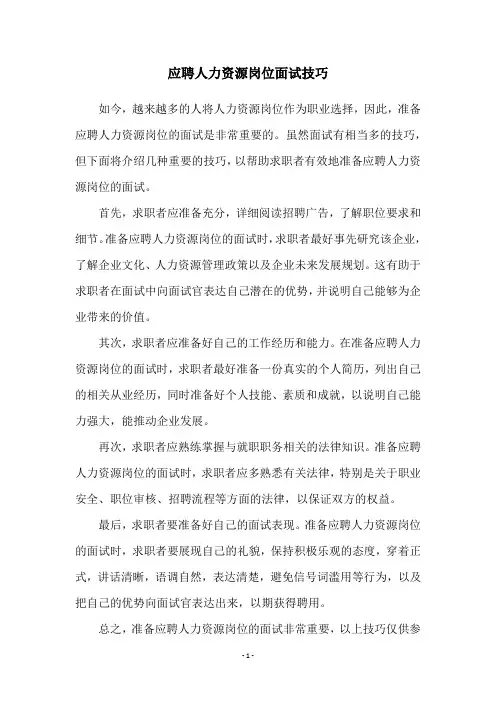 应聘人力资源岗位面试技巧

如今，越来越多的人将人力资源岗位作为职业选择，因此，准备应聘人力资源岗位的面试是非常重要的。虽然面试有相当多的技巧，但下面将介绍几种重要的技巧，以帮助求职者有效地准备应聘人力资源岗位的面试。

首先，求职者应准备充分，详细阅读招聘广告，了解职位要求和细节。准备应聘人力资源岗位的面试时，求职者最好事先研究该企业，了解企业文化、人力资源管理政策以及企业未来发展规划。这有助于求职者在面试中向面试官表达自己潜在的优势，并说明自己能够为企业带来的价值。

其次，求职者应准备好自己的工作经历和能力。在准备应聘人力资源岗位的面试时，求职者最好准备一份真实的个人简历，列出自己的相关从业经历，同时准备好个人技能、素质和成就，以说明自己能力强大，能推动企业发展。

再次，求职者应熟练掌握与就职职务相关的法律知识。准备应聘人力资源岗位的面试时，求职者应多熟悉有关法律，特别是关于职业安全、职位审核、招聘流程等方面的法律，以保证双方的权益。

最后，求职者要准备好自己的面试表现。准备应聘人力资源岗位的面试时，求职者要展现自己的礼貌，保持积极乐观的态度，穿着正式，讲话清晰，语调自然，表达清楚，避免信号词滥用等行为，以及把自己的优势向面试官表达出来，以期获得聘用。

总之，准备应聘人力资源岗位的面试非常重要，以上技巧仅供参

- 1 -